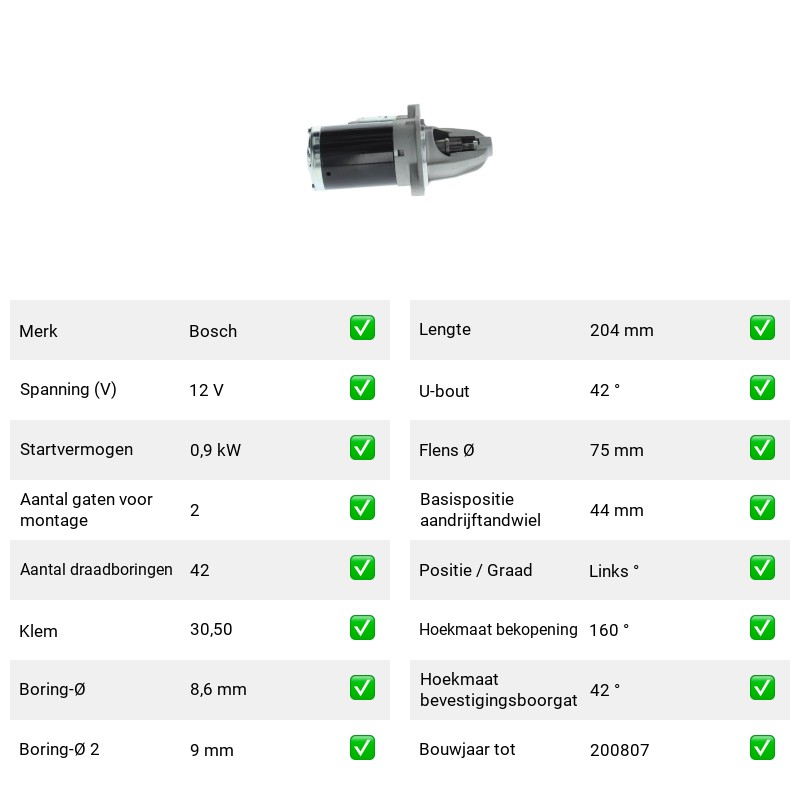 Merk Bosch ☑
Spanning (V) 12 V ☑
Startvermogen 0,9 kW ☑
Aantal gaten voor montage 2 ☑
Aantal draadboringen 42 ☑
Klem 30,50 ☑
Boring-Ø 8,6 mm ☑
Boring-Ø 2 9 mm ☑

Lengte 204 mm ☑
U-bout 42 ° ☑
Flens Ø 75 mm ☑
Basispositie aandrijftandwiel 44 mm ☑
Positie / Graad Links ° ☑
Hoekmaat bekopening 160 ° ☑
Hoekmaat bevestigingsboorgat 42 ° ☑
Bouwjaar tot 200807 ☑